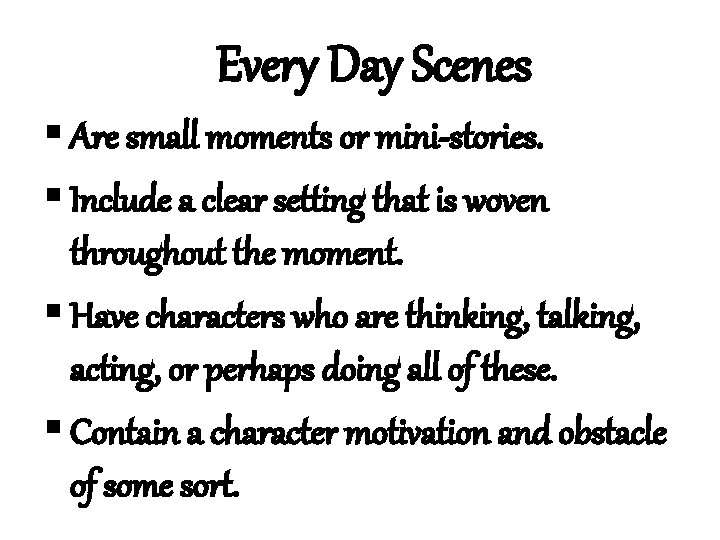 Every Day Scenes

▪ Are small moments or mini-stories.

▪ Include a clear setting that is woven throughout the moment.

▪ Have characters who are thinking, talking, acting, or perhaps doing all of these.

▪ Contain a character motivation and obstacle of some sort.